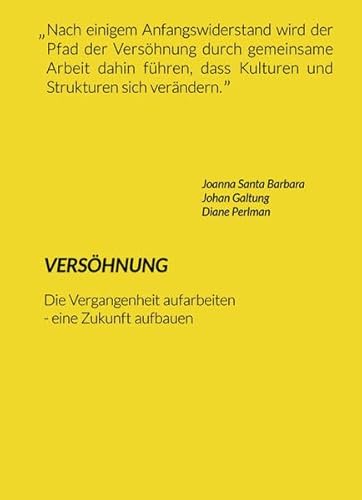 „Nach einigem Anfangswiderstand wird der Pfad der Versöhnung durch gemeinsame Arbeit dahin führen, dass Kulturen und Strukturen sich verändern.”

Joanna Santa Barbara
Johan Galtung
Diane Perlman

VERSÖHNUNG

Die Vergangenheit aufarbeiten
- eine Zukunft aufbauen